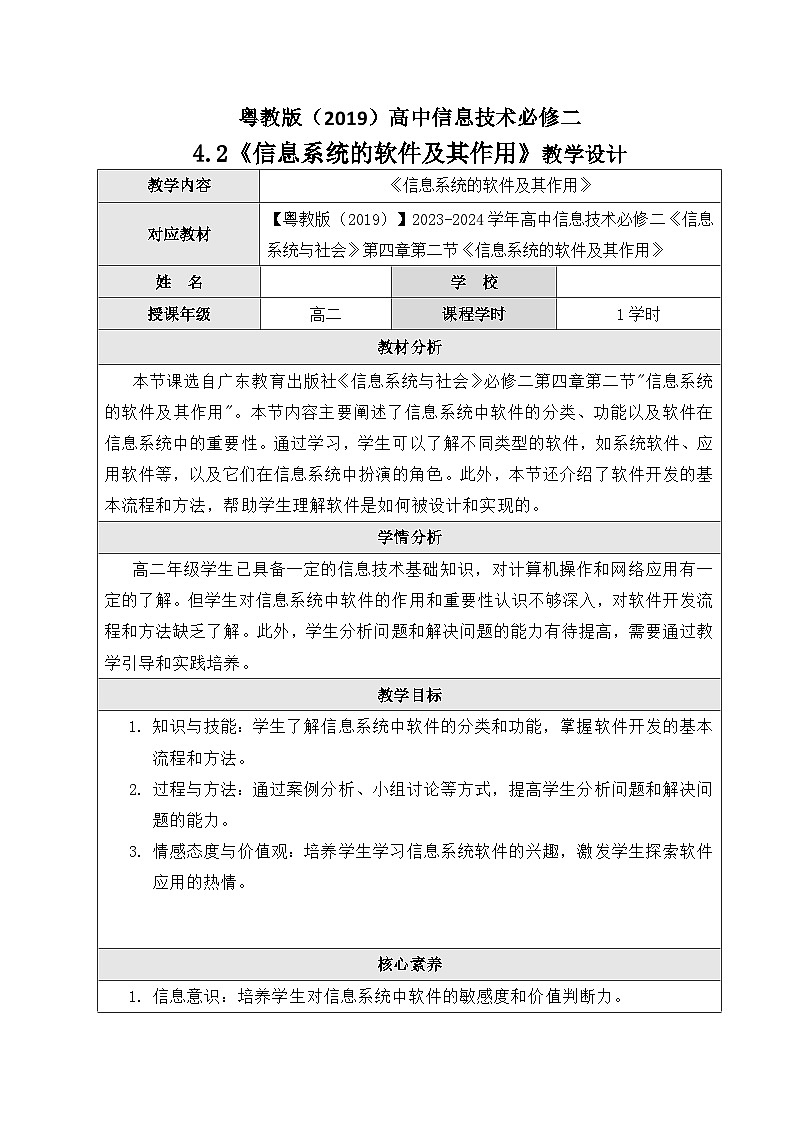 粤教版（2019）高中信息技术必修二

4.2《信息系统的软件及其作用》教学设计

| 教学内容 | 《信息系统的软件及其作用》 | | |
|---|---|---|---|
| 对应教材 | 【粤教版（2019）】2023-2024学年高中信息技术必修二《信息系统与社会》第四章第二节《信息系统的软件及其作用》 | | |
| 姓　名 | | 学　校 | |
| 授课年级 | 高二 | 课程学时 | 1学时 |

教材分析

本节课选自广东教育出版社《信息系统与社会》必修二第四章第二节"信息系统的软件及其作用"。本节内容主要阐述了信息系统中软件的分类、功能以及软件在信息系统中的重要性。通过学习，学生可以了解不同类型的软件，如系统软件、应用软件等，以及它们在信息系统中扮演的角色。此外，本节还介绍了软件开发的基本流程和方法，帮助学生理解软件是如何被设计和实现的。

学情分析

高二年级学生已具备一定的信息技术基础知识，对计算机操作和网络应用有一定的了解。但学生对信息系统中软件的作用和重要性认识不够深入，对软件开发流程和方法缺乏了解。此外，学生分析问题和解决问题的能力有待提高，需要通过教学引导和实践培养。

教学目标

1. 知识与技能：学生了解信息系统中软件的分类和功能，掌握软件开发的基本流程和方法。
2. 过程与方法：通过案例分析、小组讨论等方式，提高学生分析问题和解决问题的能力。
3. 情感态度与价值观：培养学生学习信息系统软件的兴趣，激发学生探索软件应用的热情。

核心素养

1. 信息意识：培养学生对信息系统中软件的敏感度和价值判断力。